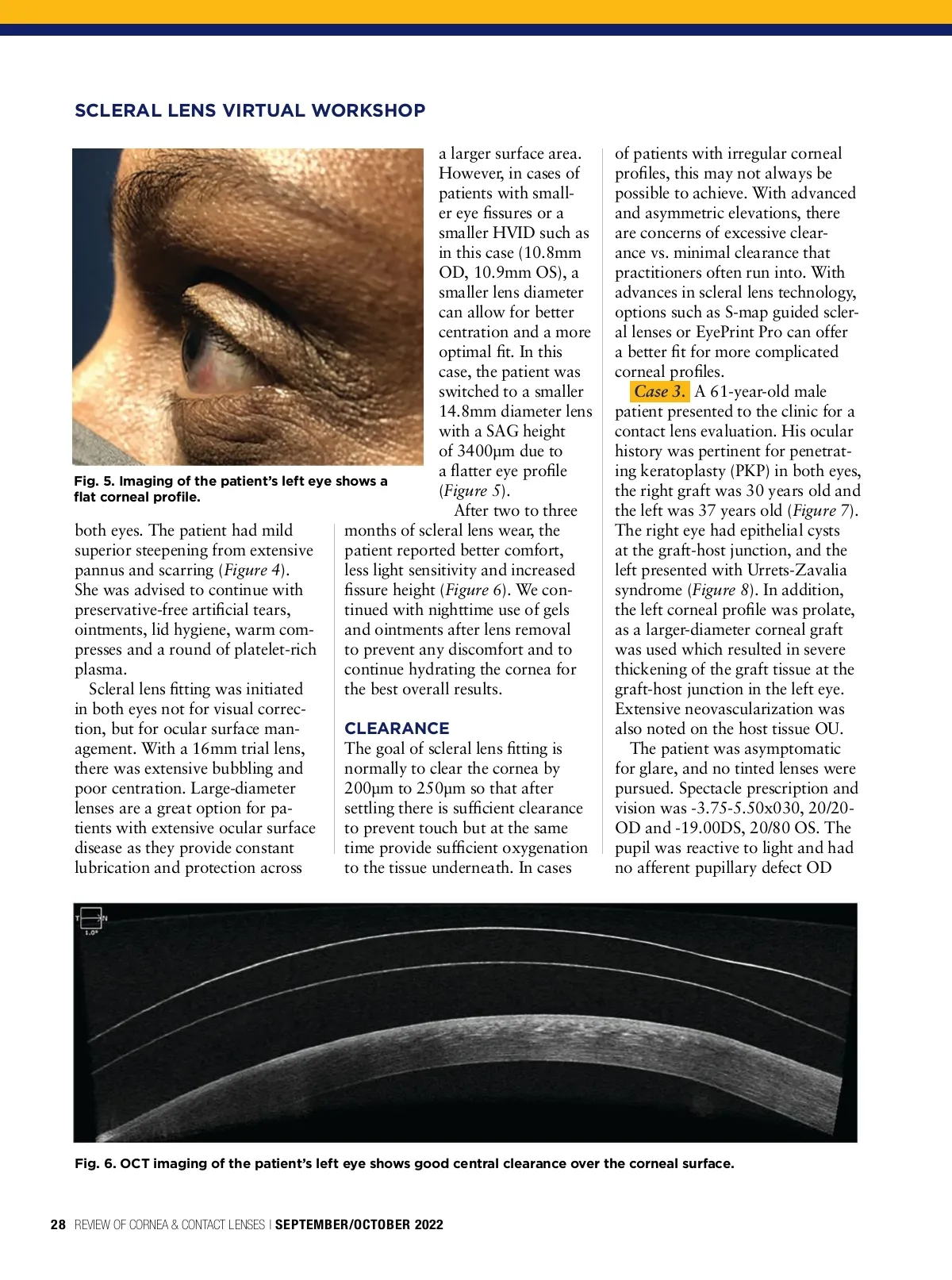 SCLERAL LENS VIRTUAL WORKSHOP

Fig. 5. Imaging of the patient's left eye shows a flat corneal profile.

both eyes. The patient had mild superior steepening from extensive pannus and scarring (Figure 4). She was advised to continue with preservative-free artificial tears, ointments, lid hygiene, warm compresses and a round of platelet-rich plasma.

Scleral lens fitting was initiated in both eyes not for visual correction, but for ocular surface management. With a 16mm trial lens, there was extensive bubbling and poor centration. Large-diameter lenses are a great option for patients with extensive ocular surface disease as they provide constant lubrication and protection across a larger surface area. However, in cases of patients with smaller eye fissures or a smaller HVID such as in this case (10.8mm OD, 10.9mm OS), a smaller lens diameter can allow for better centration and a more optimal fit. In this case, the patient was switched to a smaller 14.8mm diameter lens with a SAG height of 3400µm due to a flatter eye profile (Figure 5).

After two to three months of scleral lens wear, the patient reported better comfort, less light sensitivity and increased fissure height (Figure 6). We continued with nighttime use of gels and ointments after lens removal to prevent any discomfort and to continue hydrating the cornea for the best overall results.

CLEARANCE

The goal of scleral lens fitting is normally to clear the cornea by 200µm to 250µm so that after settling there is sufficient clearance to prevent touch but at the same time provide sufficient oxygenation to the tissue underneath. In cases of patients with irregular corneal profiles, this may not always be possible to achieve. With advanced and asymmetric elevations, there are concerns of excessive clearance vs. minimal clearance that practitioners often run into. With advances in scleral lens technology, options such as S-map guided scleral lenses or EyePrint Pro can offer a better fit for more complicated corneal profiles.

Case 3. A 61-year-old male patient presented to the clinic for a contact lens evaluation. His ocular history was pertinent for penetrating keratoplasty (PKP) in both eyes, the right graft was 30 years old and the left was 37 years old (Figure 7). The right eye had epithelial cysts at the graft-host junction, and the left presented with Urrets-Zavalia syndrome (Figure 8). In addition, the left corneal profile was prolate, as a larger-diameter corneal graft was used which resulted in severe thickening of the graft tissue at the graft-host junction in the left eye. Extensive neovascularization was also noted on the host tissue OU.

The patient was asymptomatic for glare, and no tinted lenses were pursued. Spectacle prescription and vision was -3.75-5.50x030, 20/20- OD and -19.00DS, 20/80 OS. The pupil was reactive to light and had no afferent pupillary defect OD

T N
1.0°

Fig. 6. OCT imaging of the patient's left eye shows good central clearance over the corneal surface.

28 REVIEW OF CORNEA & CONTACT LENSES | SEPTEMBER/OCTOBER 2022